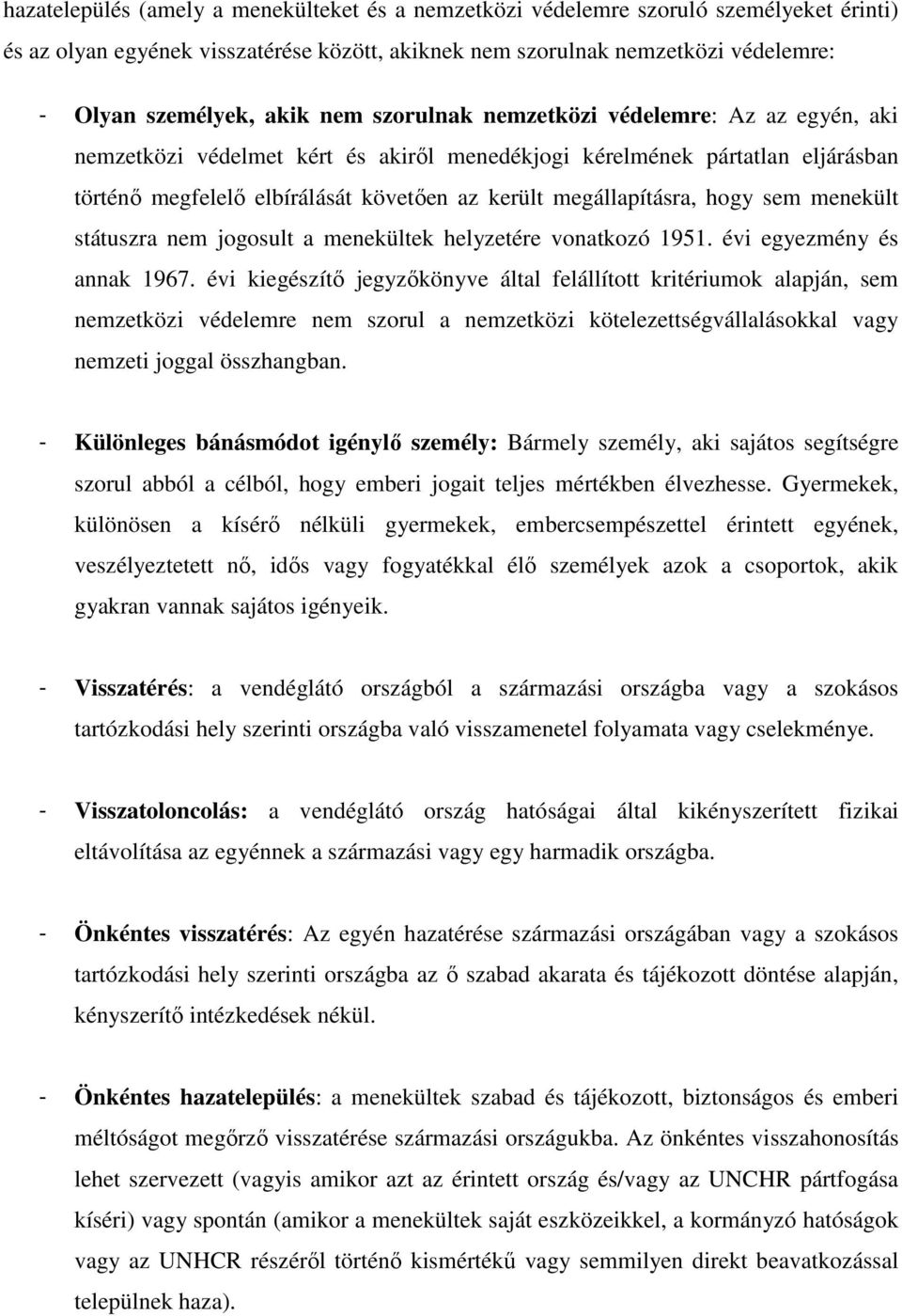 hazatelepülés (amely a menekülteket és a nemzetközi védelemre szoruló személyeket érinti) és az olyan egyének visszatérése között, akiknek nem szorulnak nemzetközi védelemre:

- Olyan személyek, akik nem szorulnak nemzetközi védelemre: Az az egyén, aki nemzetközi védelmet kért és akiről menedékjogi kérelmének pártatlan eljárásban történő megfelelő elbírálását követően az került megállapításra, hogy sem menekült státuszra nem jogosult a menekültek helyzetére vonatkozó 1951. évi egyezmény és annak 1967. évi kiegészítő jegyzőkönyve által felállított kritériumok alapján, sem nemzetközi védelemre nem szorul a nemzetközi kötelezettségvállalásokkal vagy nemzeti joggal összhangban.

- Különleges bánásmódot igénylő személy: Bármely személy, aki sajátos segítségre szorul abból a célból, hogy emberi jogait teljes mértékben élvezhesse. Gyermekek, különösen a kísérő nélküli gyermekek, embercsempészettel érintett egyének, veszélyeztetett nő, idős vagy fogyatékkal élő személyek azok a csoportok, akik gyakran vannak sajátos igényeik.

- Visszatérés: a vendéglátó országból a származási országba vagy a szokásos tartózkodási hely szerinti országba való visszamenetel folyamata vagy cselekménye.

- Visszatoloncolás: a vendéglátó ország hatóságai által kikényszerített fizikai eltávolítása az egyénnek a származási vagy egy harmadik országba.

- Önkéntes visszatérés: Az egyén hazatérése származási országában vagy a szokásos tartózkodási hely szerinti országba az ő szabad akarata és tájékozott döntése alapján, kényszerítő intézkedések nékül.

- Önkéntes hazatelepülés: a menekültek szabad és tájékozott, biztonságos és emberi méltóságot megőrző visszatérése származási országukba. Az önkéntes visszahonosítás lehet szervezett (vagyis amikor azt az érintett ország és/vagy az UNCHR pártfogása kíséri) vagy spontán (amikor a menekültek saját eszközeikkel, a kormányzó hatóságok vagy az UNHCR részéről történő kismértékű vagy semmilyen direkt beavatkozással települnek haza).